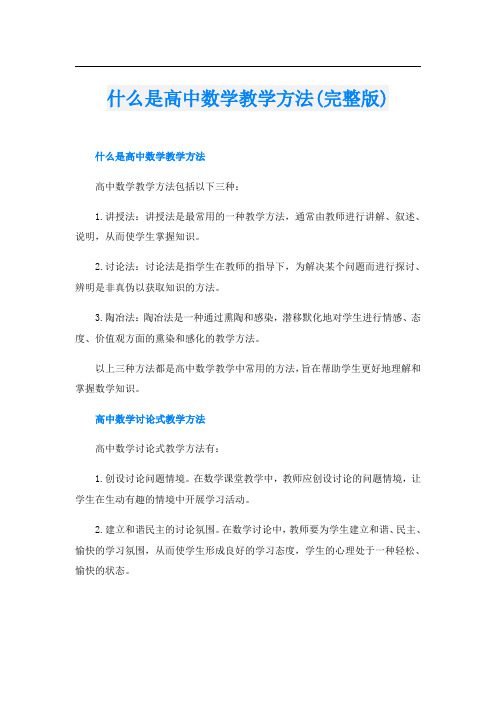 什么是高中数学教学方法(完整版)

什么是高中数学教学方法

高中数学教学方法包括以下三种：

1. 讲授法：讲授法是最常用的一种教学方法，通常由教师进行讲解、叙述、说明，从而使学生掌握知识。

2. 讨论法：讨论法是指学生在教师的指导下，为解决某个问题而进行探讨、辨明是非真伪以获取知识的方法。

3. 陶冶法：陶冶法是一种通过熏陶和感染，潜移默化地对学生进行情感、态度、价值观方面的熏染和感化的教学方法。

以上三种方法都是高中数学教学中常用的方法，旨在帮助学生更好地理解和掌握数学知识。

高中数学讨论式教学方法

高中数学讨论式教学方法有：

1. 创设讨论问题情境。在数学课堂教学中，教师应创设讨论的问题情境，让学生在生动有趣的情境中开展学习活动。

2. 建立和谐民主的讨论氛围。在数学讨论中，教师要为学生建立和谐、民主、愉快的学习氛围，从而使学生形成良好的学习态度，学生的心理处于一种轻松、愉快的状态。